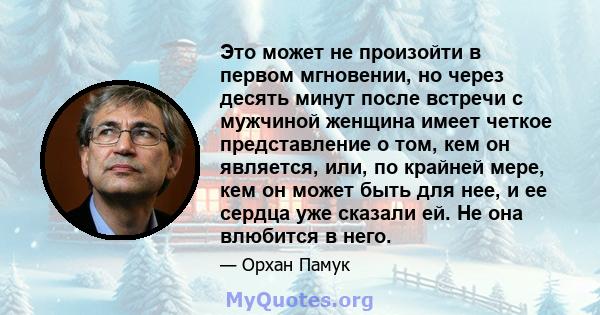 Это может не произойти в первом мгновении, но через десять минут после встречи с мужчиной женщина имеет четкое представление о том, кем он является, или, по крайней мере, кем он может быть для нее, и ее сердца уже сказали ей. Не она влюбится в него.

— Орхан Памук

MyQuotes.org